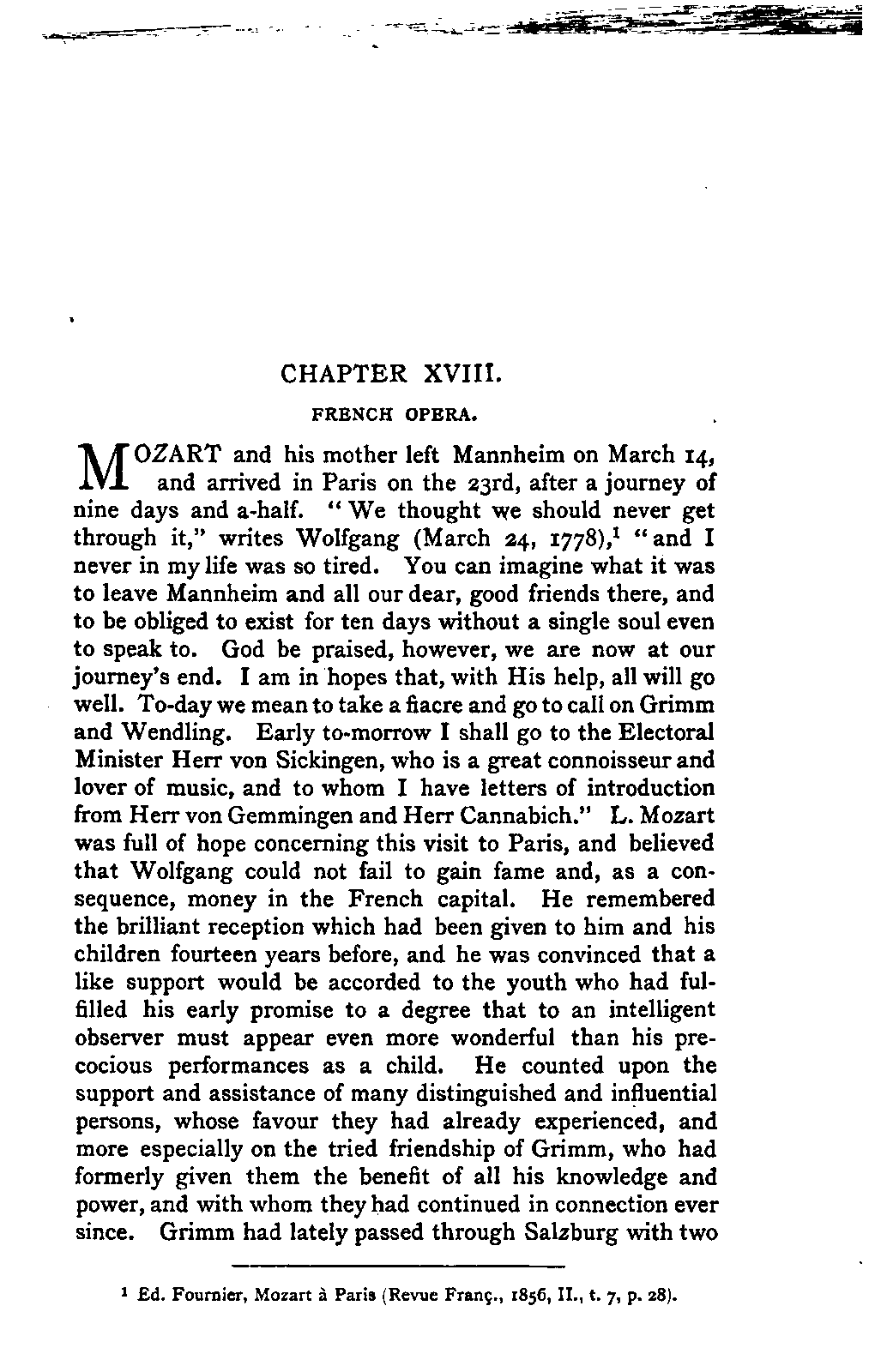 CHAPTER XVIII.

FRENCH OPERA.

MOZART and his mother left Mannheim on March 14, and arrived in Paris on the 23rd, after a journey of nine days and a-half. "We thought we should never get through it," writes Wolfgang (March 24, 1778),$^1$ "and I never in my life was so tired. You can imagine what it was to leave Mannheim and all our dear, good friends there, and to be obliged to exist for ten days without a single soul even to speak to. God be praised, however, we are now at our journey's end. I am in hopes that, with His help, all will go well. To-day we mean to take a fiacre and go to call on Grimm and Wendling. Early to-morrow I shall go to the Electoral Minister Herr von Sickingen, who is a great connoisseur and lover of music, and to whom I have letters of introduction from Herr von Gemmingen and Herr Cannabich." L. Mozart was full of hope concerning this visit to Paris, and believed that Wolfgang could not fail to gain fame and, as a consequence, money in the French capital. He remembered the brilliant reception which had been given to him and his children fourteen years before, and he was convinced that a like support would be accorded to the youth who had fulfilled his early promise to a degree that to an intelligent observer must appear even more wonderful than his precocious performances as a child. He counted upon the support and assistance of many distinguished and influential persons, whose favour they had already experienced, and more especially on the tried friendship of Grimm, who had formerly given them the benefit of all his knowledge and power, and with whom they had continued in connection ever since. Grimm had lately passed through Salzburg with two

$^1$ Ed. Fournier, Mozart à Paris (Revue Franç., 1856, II., t. 7, p. 28).